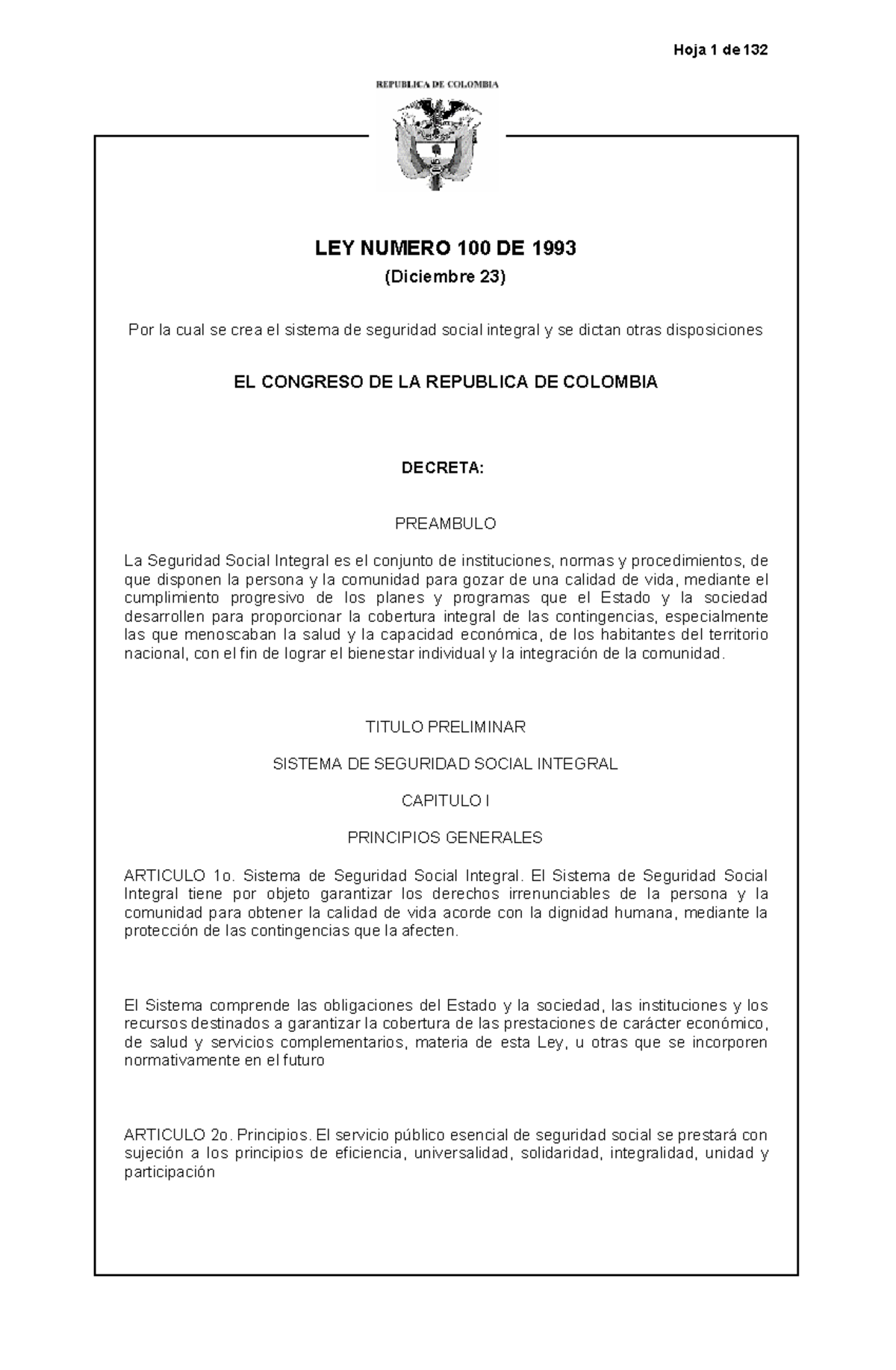 Hoja 1 de 132

REPUBLICA DE COLOMBIA

LEY NUMERO 100 DE 1993

(Diciembre 23)

Por la cual se crea el sistema de seguridad social integral y se dictan otras disposiciones

EL CONGRESO DE LA REPUBLICA DE COLOMBIA

DECRETA:

PREAMBULO

La Seguridad Social Integral es el conjunto de instituciones, normas y procedimientos, de que disponen la persona y la comunidad para gozar de una calidad de vida, mediante el cumplimiento progresivo de los planes y programas que el Estado y la sociedad desarrollen para proporcionar la cobertura integral de las contingencias, especialmente las que menoscaban la salud y la capacidad económica, de los habitantes del territorio nacional, con el fin de lograr el bienestar individual y la integración de la comunidad.

TITULO PRELIMINAR

SISTEMA DE SEGURIDAD SOCIAL INTEGRAL

CAPITULO I

PRINCIPIOS GENERALES

ARTICULO 1o. Sistema de Seguridad Social Integral. El Sistema de Seguridad Social Integral tiene por objeto garantizar los derechos irrenunciables de la persona y la comunidad para obtener la calidad de vida acorde con la dignidad humana, mediante la protección de las contingencias que la afecten.

El Sistema comprende las obligaciones del Estado y la sociedad, las instituciones y los recursos destinados a garantizar la cobertura de las prestaciones de carácter económico, de salud y servicios complementarios, materia de esta Ley, u otras que se incorporen normativamente en el futuro

ARTICULO 2o. Principios. El servicio público esencial de seguridad social se prestará con sujeción a los principios de eficiencia, universalidad, solidaridad, integralidad, unidad y participación